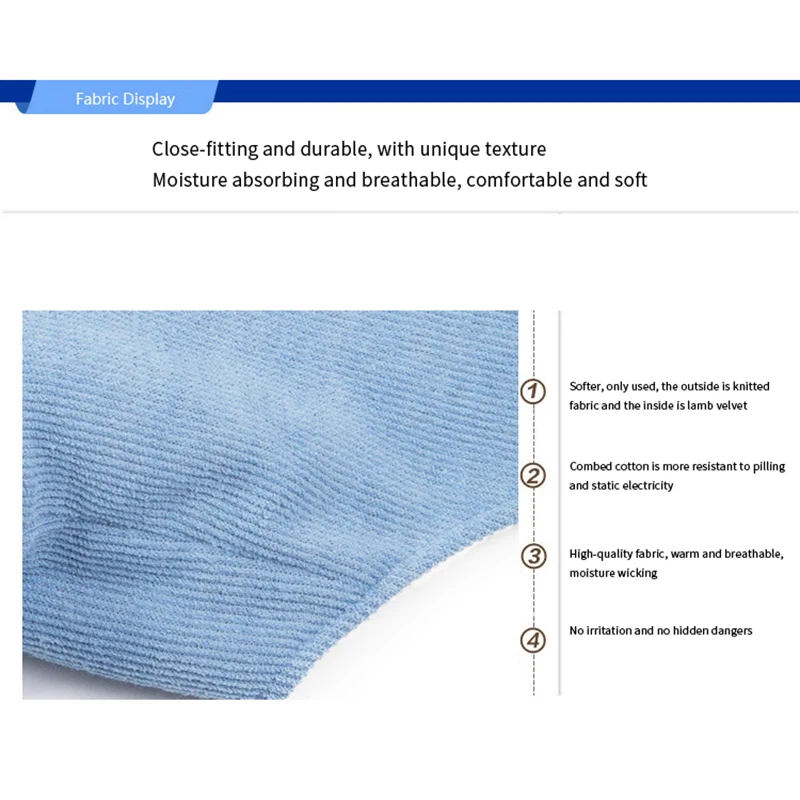 Fabric Display

Close-fitting and durable, with unique texture
Moisture absorbing and breathable, comfortable and soft

①
Softer, only used, the outside is knitted fabric and the inside is lamb velvet

②
Combed cotton is more resistant to pilling and static electricity

③
High-quality fabric, warm and breathable, moisture wicking

④
No irritation and no hidden dangers